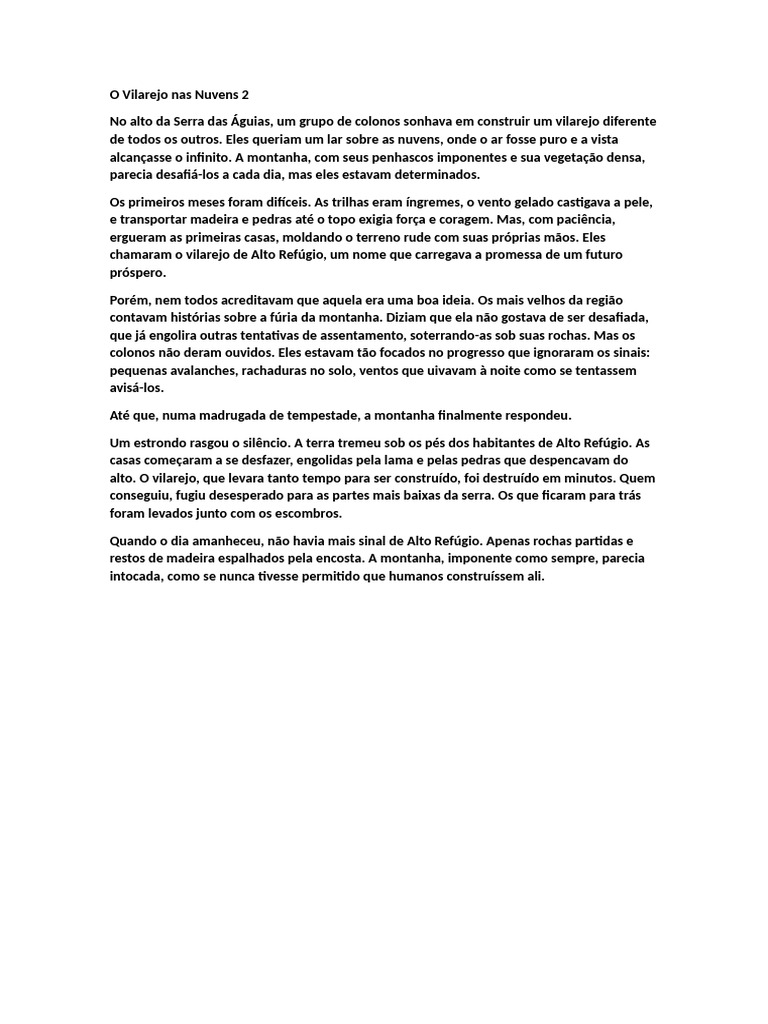 O Vilarejo nas Nuvens 2

No alto da Serra das Águias, um grupo de colonos sonhava em construir um vilarejo diferente de todos os outros. Eles queriam um lar sobre as nuvens, onde o ar fosse puro e a vista alcançasse o infinito. A montanha, com seus penhascos imponentes e sua vegetação densa, parecia desafiá-los a cada dia, mas eles estavam determinados.

Os primeiros meses foram difíceis. As trilhas eram íngremes, o vento gelado castigava a pele, e transportar madeira e pedras até o topo exigia força e coragem. Mas, com paciência, ergueram as primeiras casas, moldando o terreno rude com suas próprias mãos. Eles chamaram o vilarejo de Alto Refúgio, um nome que carregava a promessa de um futuro próspero.

Porém, nem todos acreditavam que aquela era uma boa ideia. Os mais velhos da região contavam histórias sobre a fúria da montanha. Diziam que ela não gostava de ser desafiada, que já engolira outras tentativas de assentamento, soterrando-as sob suas rochas. Mas os colonos não deram ouvidos. Eles estavam tão focados no progresso que ignoraram os sinais: pequenas avalanches, rachaduras no solo, ventos que uivavam à noite como se tentassem avisá-los.

Até que, numa madrugada de tempestade, a montanha finalmente respondeu.

Um estrondo rasgou o silêncio. A terra tremeu sob os pés dos habitantes de Alto Refúgio. As casas começaram a se desfazer, engolidas pela lama e pelas pedras que despencavam do alto. O vilarejo, que levara tanto tempo para ser construído, foi destruído em minutos. Quem conseguiu, fugiu desesperado para as partes mais baixas da serra. Os que ficaram para trás foram levados junto com os escombros.

Quando o dia amanheceu, não havia mais sinal de Alto Refúgio. Apenas rochas partidas e restos de madeira espalhados pela encosta. A montanha, imponente como sempre, parecia intocada, como se nunca tivesse permitido que humanos construíssem ali.